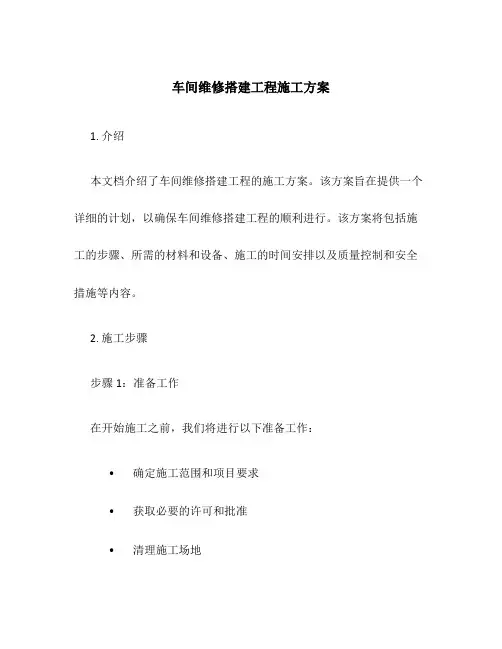 车间维修搭建工程施工方案

1. 介绍

本文档介绍了车间维修搭建工程的施工方案。该方案旨在提供一个详细的计划，以确保车间维修搭建工程的顺利进行。该方案将包括施工的步骤、所需的材料和设备、施工的时间安排以及质量控制和安全措施等内容。

2. 施工步骤

步骤 1：准备工作

在开始施工之前，我们将进行以下准备工作：

• 确定施工范围和项目要求
• 获取必要的许可和批准
• 清理施工场地